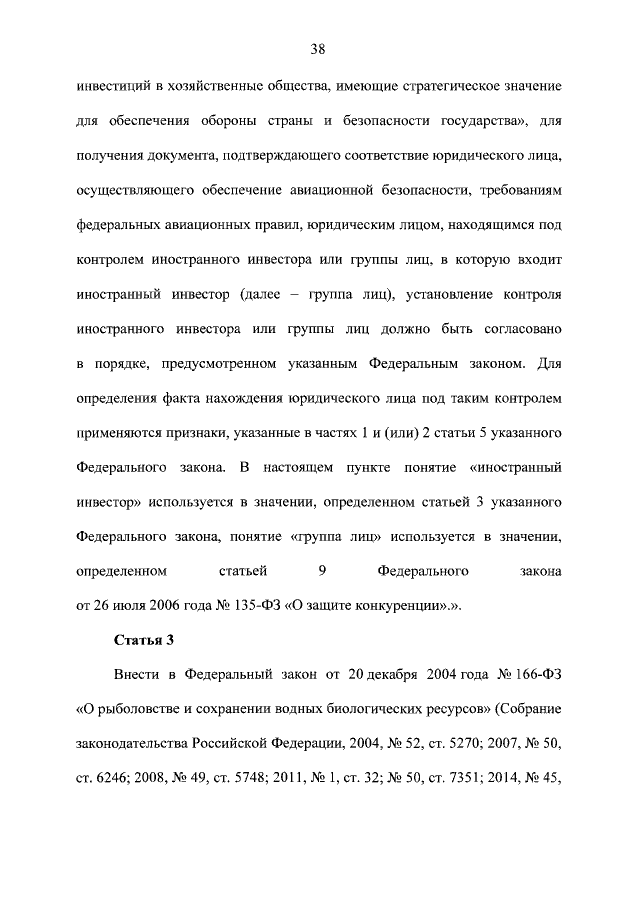 38

инвестиций в хозяйственные общества, имеющие стратегическое значение для обеспечения обороны страны и безопасности государства», для получения документа, подтверждающего соответствие юридического лица, осуществляющего обеспечение авиационной безопасности, требованиям федеральных авиационных правил, юридическим лицом, находящимся под контролем иностранного инвестора или группы лиц, в которую входит иностранный инвестор (далее – группа лиц), установление контроля иностранного инвестора или группы лиц должно быть согласовано в порядке, предусмотренном указанным Федеральным законом. Для определения факта нахождения юридического лица под таким контролем применяются признаки, указанные в частях 1 и (или) 2 статьи 5 указанного Федерального закона. В настоящем пункте понятие «иностранный инвестор» используется в значении, определенном статьей 3 указанного Федерального закона, понятие «группа лиц» используется в значении, определенном статьей 9 Федерального закона от 26 июля 2006 года № 135-ФЗ «О защите конкуренции».».

Статья 3

Внести в Федеральный закон от 20 декабря 2004 года № 166-ФЗ «О рыболовстве и сохранении водных биологических ресурсов» (Собрание законодательства Российской Федерации, 2004, № 52, ст. 5270; 2007, № 50, ст. 6246; 2008, № 49, ст. 5748; 2011, № 1, ст. 32; № 50, ст. 7351; 2014, № 45,